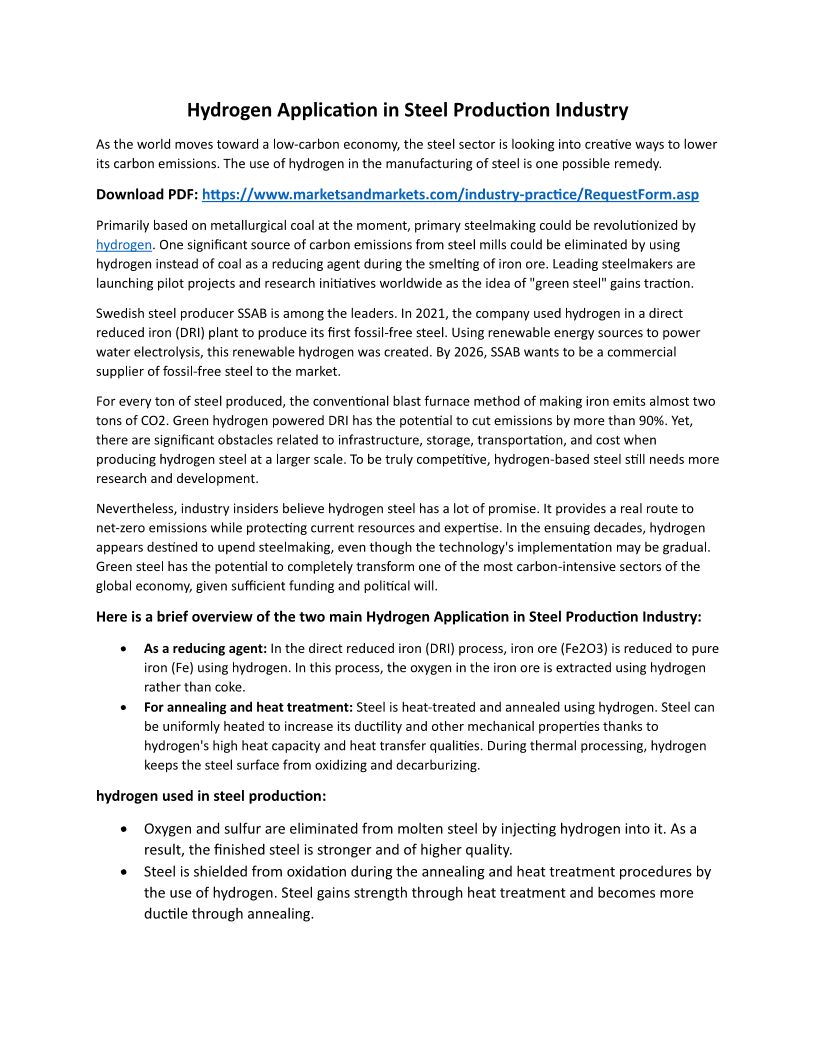 Hydrogen Application in Steel Production Industry

As the world moves toward a low-carbon economy, the steel sector is looking into creative ways to lower its carbon emissions. The use of hydrogen in the manufacturing of steel is one possible remedy.

Download PDF: https://www.marketsandmarkets.com/industry-practice/RequestForm.asp

Primarily based on metallurgical coal at the moment, primary steelmaking could be revolutionized by hydrogen. One significant source of carbon emissions from steel mills could be eliminated by using hydrogen instead of coal as a reducing agent during the smelting of iron ore. Leading steelmakers are launching pilot projects and research initiatives worldwide as the idea of "green steel" gains traction.

Swedish steel producer SSAB is among the leaders. In 2021, the company used hydrogen in a direct reduced iron (DRI) plant to produce its first fossil-free steel. Using renewable energy sources to power water electrolysis, this renewable hydrogen was created. By 2026, SSAB wants to be a commercial supplier of fossil-free steel to the market.

For every ton of steel produced, the conventional blast furnace method of making iron emits almost two tons of CO2. Green hydrogen powered DRI has the potential to cut emissions by more than 90%. Yet, there are significant obstacles related to infrastructure, storage, transportation, and cost when producing hydrogen steel at a larger scale. To be truly competitive, hydrogen-based steel still needs more research and development.

Nevertheless, industry insiders believe hydrogen steel has a lot of promise. It provides a real route to net-zero emissions while protecting current resources and expertise. In the ensuing decades, hydrogen appears destined to upend steelmaking, even though the technology's implementation may be gradual. Green steel has the potential to completely transform one of the most carbon-intensive sectors of the global economy, given sufficient funding and political will.

Here is a brief overview of the two main Hydrogen Application in Steel Production Industry:

• As a reducing agent: In the direct reduced iron (DRI) process, iron ore (Fe2O3) is reduced to pure iron (Fe) using hydrogen. In this process, the oxygen in the iron ore is extracted using hydrogen rather than coke.
• For annealing and heat treatment: Steel is heat-treated and annealed using hydrogen. Steel can be uniformly heated to increase its ductility and other mechanical properties thanks to hydrogen's high heat capacity and heat transfer qualities. During thermal processing, hydrogen keeps the steel surface from oxidizing and decarburizing.

hydrogen used in steel production:

• Oxygen and sulfur are eliminated from molten steel by injecting hydrogen into it. As a result, the finished steel is stronger and of higher quality.
• Steel is shielded from oxidation during the annealing and heat treatment procedures by the use of hydrogen. Steel gains strength through heat treatment and becomes more ductile through annealing.